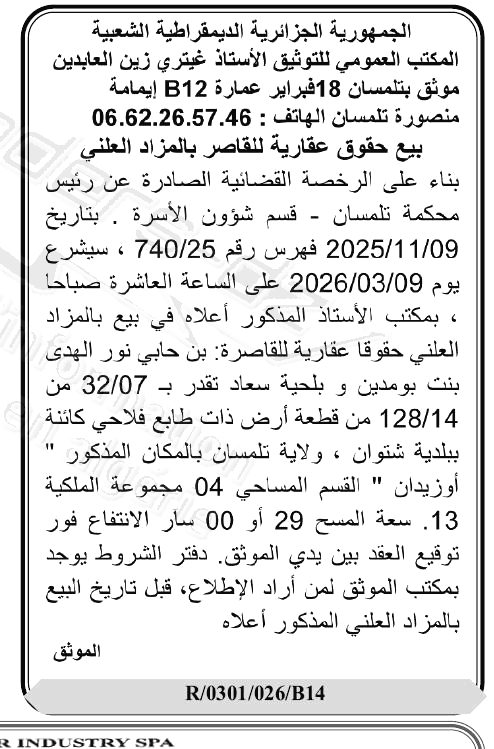 الجمهورية الجزائرية الديمقراطية الشعبية
المكتب العمومي للتوثيق الأستاذ غيتري زين العابدين
موثق بتلمسان 18فبراير عمارة B12 إيمامة
منصورة تلمسان الهاتف : 06.62.26.57.46
بيع حقوق عقارية للقاصر بالمزاد العلني

بناء على الرخصة القضائية الصادرة عن رئيس محكمة تلمسان - قسم شؤون الأسرة . بتاريخ 2025/11/09 فهرس رقم 740/25 ، سيشرع يوم 2026/03/09 على الساعة العاشرة صباحا ، بمكتب الأستاذ المذكور أعلاه في بيع بالمزاد العلني حقوقا عقارية للقاصرة: بن حابي نور الهدى بنت بومدين و بلحية سعاد تقدر بـ 32/07 من 128/14 من قطعة أرض ذات طابع فلاحي كائنة ببلدية شتوان ، ولاية تلمسان بالمكان المذكور " أوزيدان " القسم المساحي 04 مجموعة الملكية 13. سعة المسح 29 أو 00 سار الانتفاع فور توقيع العقد بين يدي الموثق. دفتر الشروط يوجد بمكتب الموثق لمن أراد الإطلاع، قبل تاريخ البيع بالمزاد العلني المذكور أعلاه

الموثق

R/0301/026/B14

R INDUSTRY SPA